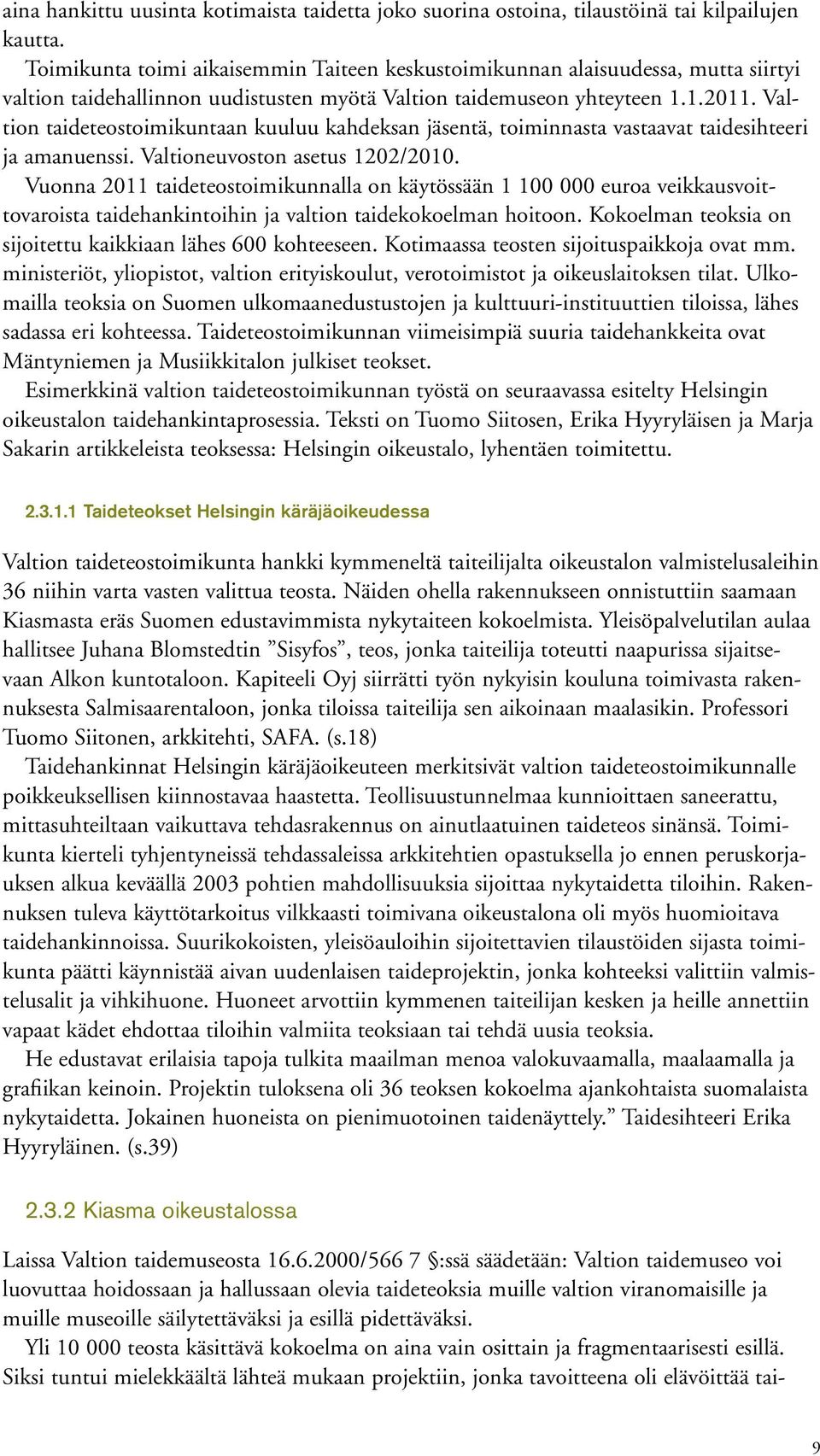 aina hankittu uusinta kotimaista taidetta joko suorina ostoina, tilaustöinä tai kilpailujen kautta.

Toimikunta toimi aikaisemmin Taiteen keskustoimikunnan alaisuudessa, mutta siirtyi valtion taidehallinnon uudistusten myötä Valtion taidemuseon yhteyteen 1.1.2011. Valtion taideteostoimikuntaan kuuluu kahdeksan jäsentä, toiminnasta vastaavat taidesihteeri ja amanuenssi. Valtioneuvoston asetus 1202/2010.

Vuonna 2011 taideteostoimikunnalla on käytössään 1 100 000 euroa veikkausvoittovaroista taidehankintoihin ja valtion taidekokoelman hoitoon. Kokoelman teoksia on sijoitettu kaikkiaan lähes 600 kohteeseen. Kotimaassa teosten sijoituspaikkoja ovat mm. ministeriöt, yliopistot, valtion erityiskoulut, verotoimistot ja oikeuslaitoksen tilat. Ulkomailla teoksia on Suomen ulkomaanedustustojen ja kulttuuri-instituuttien tiloissa, lähes sadassa eri kohteessa. Taideteostoimikunnan viimeisimpiä suuria taidehankkeita ovat Mäntyniemen ja Musiikkitalon julkiset teokset.

Esimerkkinä valtion taideteostoimikunnan työstä on seuraavassa esitelty Helsingin oikeustalon taidehankintaprosessia. Teksti on Tuomo Siitosen, Erika Hyyryläisen ja Marja Sakarin artikkeleista teoksessa: Helsingin oikeustalo, lyhentäen toimitettu.

2.3.1.1 Taideteokset Helsingin käräjäoikeudessa

Valtion taideteostoimikunta hankki kymmeneltä taiteilijalta oikeustalon valmistelusaleihin 36 niihin varta vasten valittua teosta. Näiden ohella rakennukseen onnistuttiin saamaan Kiasmasta eräs Suomen edustavimmista nykytaiteen kokoelmista. Yleisöpalvelutilan aulaa hallitsee Juhana Blomstedtin ”Sisyfos”, teos, jonka taiteilija toteutti naapurissa sijaitsevaan Alkon kuntotaloon. Kapiteeli Oyj siirrätti työn nykyisin kouluna toimivasta rakennuksesta Salmisaarentaloon, jonka tiloissa taiteilija sen aikoinaan maalasikin. Professori Tuomo Siitonen, arkkitehti, SAFA. (s.18)

Taidehankinnat Helsingin käräjäoikeuteen merkitsivät valtion taideteostoimikunnalle poikkeuksellisen kiinnostavaa haastetta. Teollisuustunnelmaa kunnioittaen saneerattu, mittasuhteiltaan vaikuttava tehdasrakennus on ainutlaatuinen taideteos sinänsä. Toimikunta kierteli tyhjentyneissä tehdassaleissa arkkitehtien opastuksella jo ennen peruskorjauksen alkua keväällä 2003 pohtien mahdollisuuksia sijoittaa nykytaidetta tiloihin. Rakennuksen tuleva käyttötarkoitus vilkkaasti toimivana oikeustalona oli myös huomioitava taidehankinnoissa. Suurikokoisten, yleisöauloihin sijoitettavien tilaustöiden sijasta toimikunta päätti käynnistää aivan uudenlaisen taideprojektin, jonka kohteeksi valittiin valmistelusalit ja vihkihuone. Huoneet arvottiin kymmenen taiteilijan kesken ja heille annettiin vapaat kädet ehdottaa tiloihin valmiita teoksiaan tai tehdä uusia teoksia.

He edustavat erilaisia tapoja tulkita maailman menoa valokuvaamalla, maalaamalla ja grafiikan keinoin. Projektin tuloksena oli 36 teoksen kokoelma ajankohtaista suomalaista nykytaidetta. Jokainen huoneista on pienimuotoinen taidenäyttely.” Taidesihteeri Erika Hyyryläinen. (s.39)

2.3.2 Kiasma oikeustalossa

Laissa Valtion taidemuseosta 16.6.2000/566 7 §:ssä säädetään: Valtion taidemuseo voi luovuttaa hoidossaan ja hallussaan olevia taideteoksia muille valtion viranomaisille ja muille museoille säilytettäväksi ja esillä pidettäväksi.

Yli 10 000 teosta käsittävä kokoelma on aina vain osittain ja fragmentaarisesti esillä. Siksi tuntui mielekkäältä lähteä mukaan projektiin, jonka tavoitteena oli elävöittää tai-

9